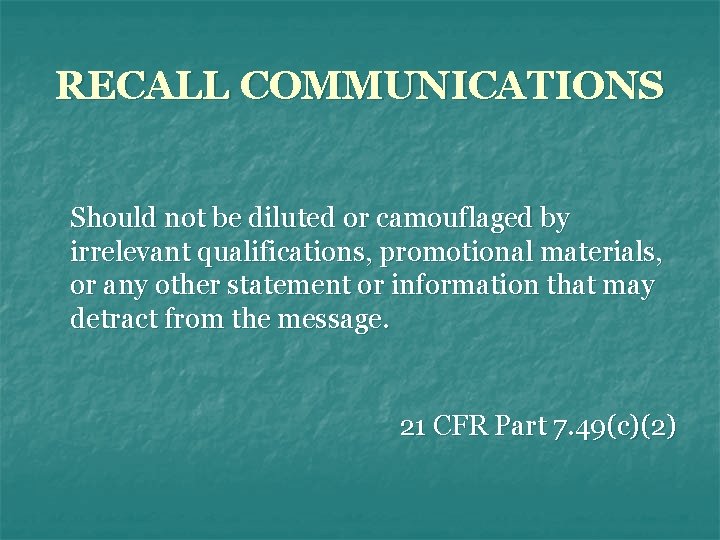 RECALL COMMUNICATIONS

Should not be diluted or camouflaged by irrelevant qualifications, promotional materials, or any other statement or information that may detract from the message.

21 CFR Part 7.49(c)(2)